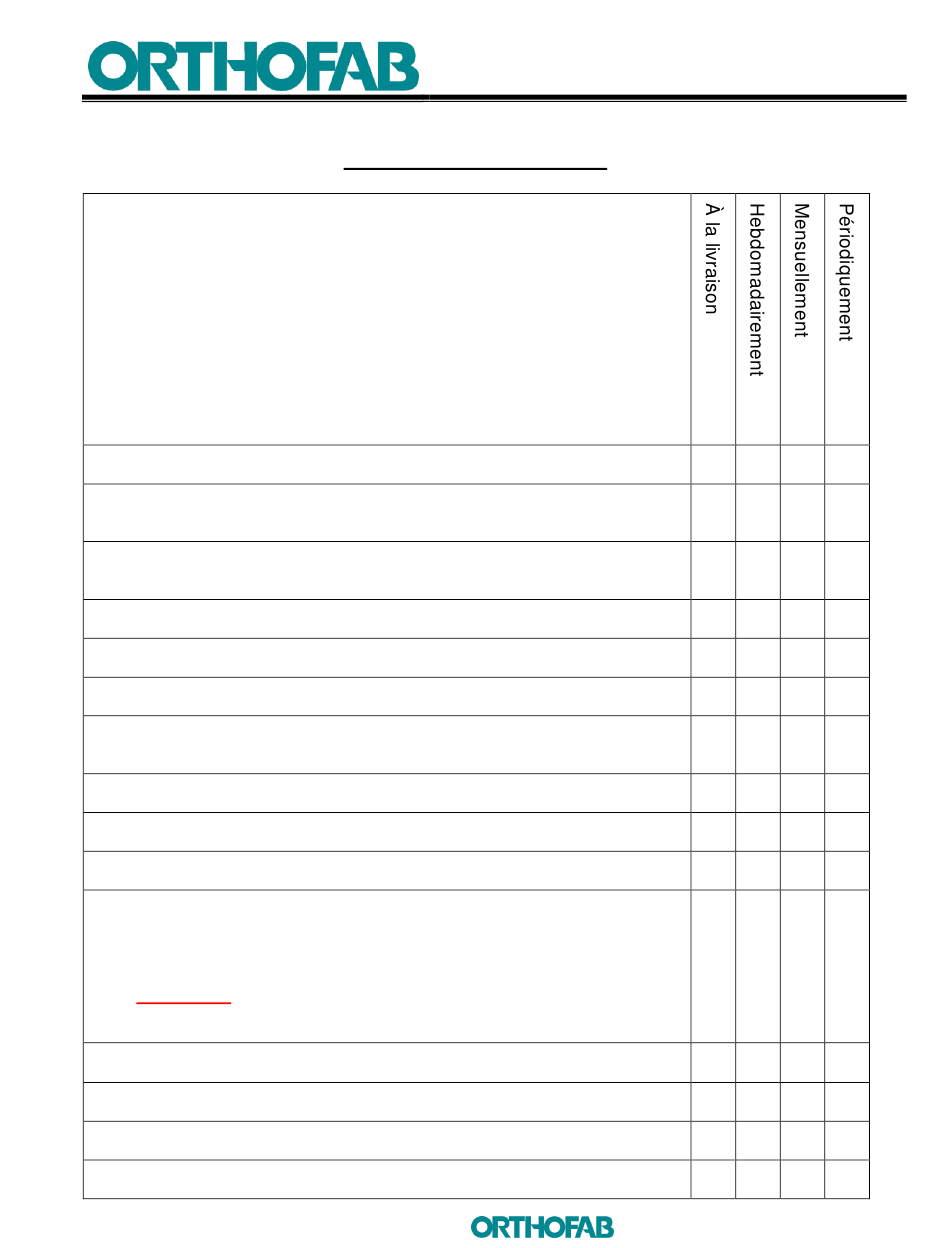 ORTHOFAB

| | À la livraison | Hebdomadairement | Mensuellement | Périodiquement |
|---|---|---|---|---|
| | | | | |
| | | | | |
| | | | | |
| | | | | |
| | | | | |
| | | | | |
| | | | | |
| | | | | |
| | | | | |
| | | | | |
| | | | | |
| | | | | |
| | | | | |
| | | | | |
| | | | | |

ORTHOFAB